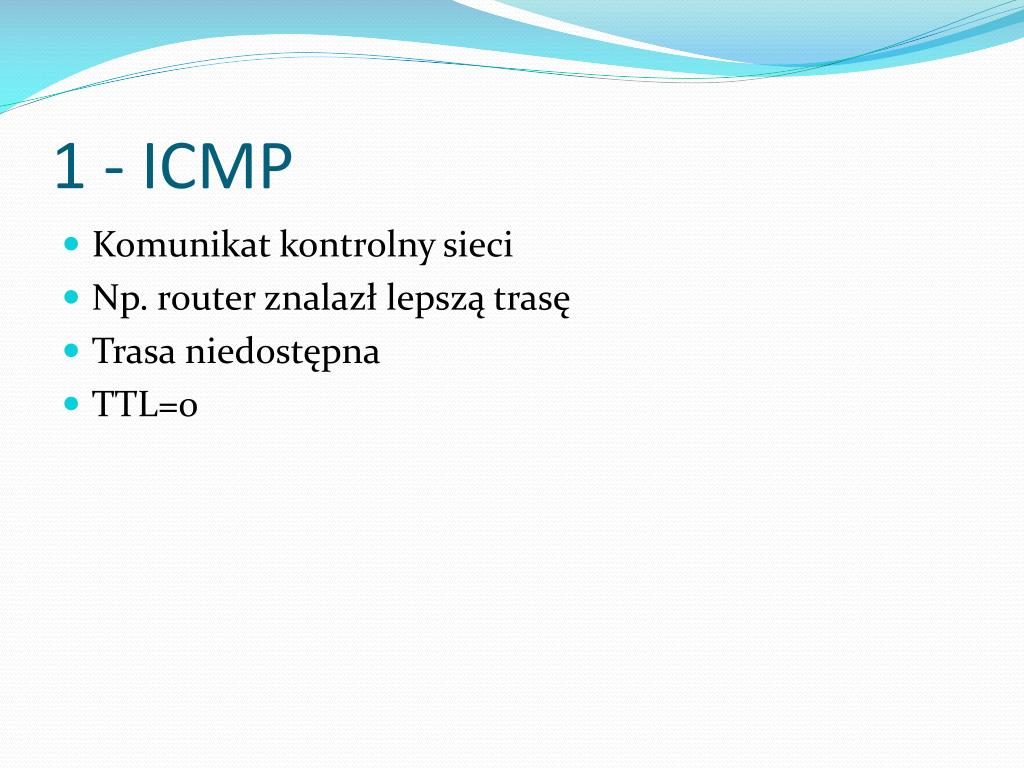 1 - ICMP

Komunikat kontrolny sieci
Np. router znalazł lepszą trasę
Trasa niedostępna
TTL=0